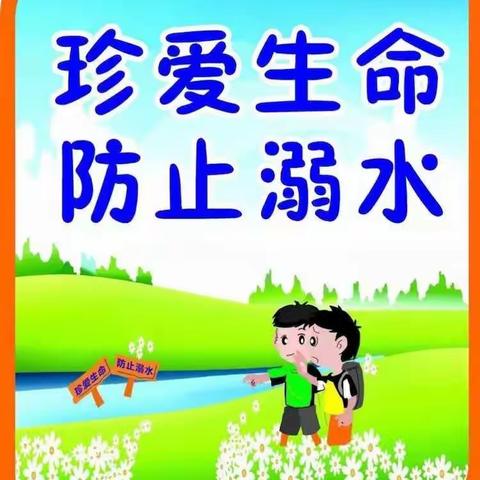 珍爱生命
防止溺水

珍爱生命
防止溺水